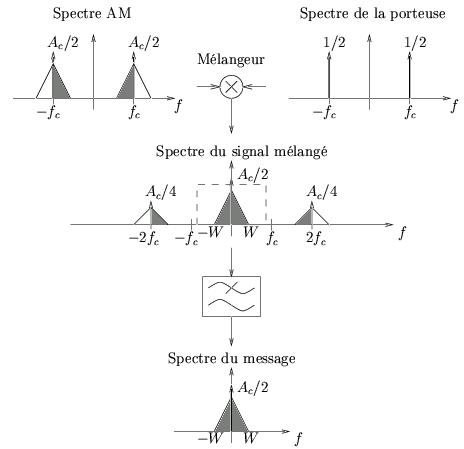 Spectre AM

$A_c/2$ $A_c/2$

$-f_c$ $f_c$ $f$

Mélangeur

Spectre de la porteuse

$1/2$ $1/2$

$-f_c$ $f_c$ $f$

Spectre du signal mélangé

$A_c/2$

$A_c/4$ $A_c/4$

$-2f_c$ $-f_c$ $-W$ $W$ $f_c$ $2f_c$ $f$

Spectre du message

$A_c/2$

$-W$ $W$ $f$